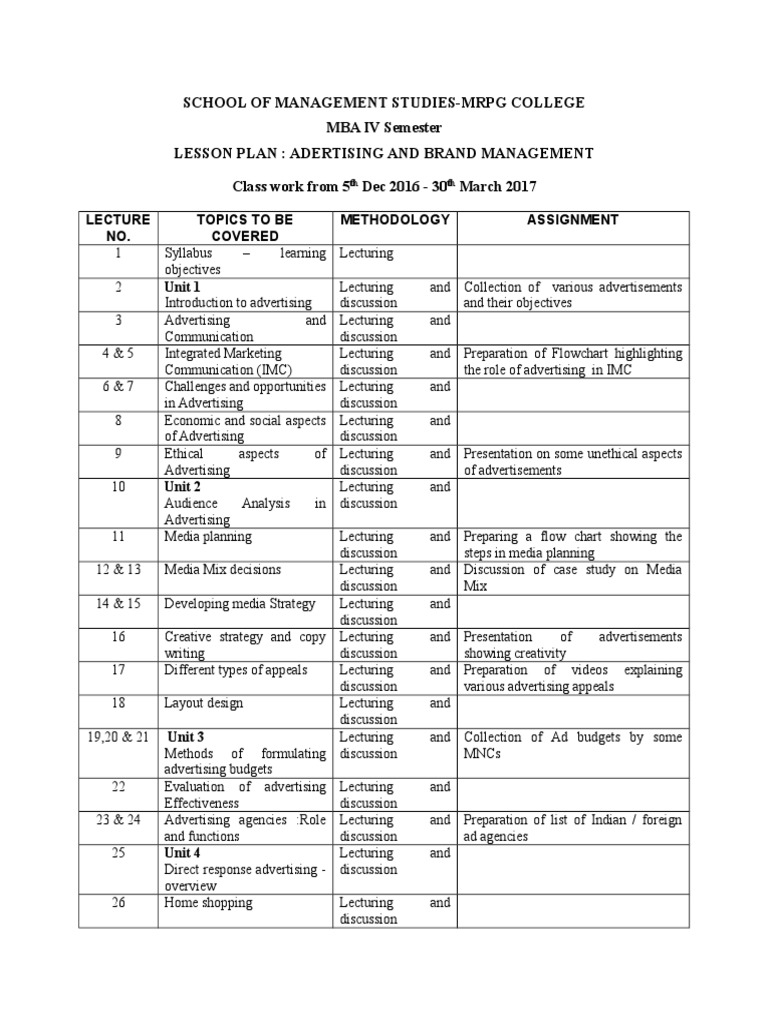 SCHOOL OF MANAGEMENT STUDIES-MRPG COLLEGE

MBA IV Semester

LESSON PLAN : ADERTISING AND BRAND MANAGEMENT

Class work from 5$^{th}$ Dec 2016 - 30$^{th}$ March 2017

| LECTURE NO. | TOPICS TO BE COVERED | METHODOLOGY | ASSIGNMENT |
|---|---|---|---|
| 1 | Syllabus – learning objectives | Lecturing | |
| 2 | Unit 1 Introduction to advertising | Lecturing and discussion | Collection of various advertisements and their objectives |
| 3 | Advertising and Communication | Lecturing and discussion | |
| 4 & 5 | Integrated Marketing Communication (IMC) | Lecturing and discussion | Preparation of Flowchart highlighting the role of advertising in IMC |
| 6 & 7 | Challenges and opportunities in Advertising | Lecturing and discussion | |
| 8 | Economic and social aspects of Advertising | Lecturing and discussion | |
| 9 | Ethical aspects of Advertising | Lecturing and discussion | Presentation on some unethical aspects of advertisements |
| 10 | Unit 2 Audience Analysis in Advertising | Lecturing and discussion | |
| 11 | Media planning | Lecturing and discussion | Preparing a flow chart showing the steps in media planning |
| 12 & 13 | Media Mix decisions | Lecturing and discussion | Discussion of case study on Media Mix |
| 14 & 15 | Developing media Strategy | Lecturing and discussion | |
| 16 | Creative strategy and copy writing | Lecturing and discussion | Presentation of advertisements showing creativity |
| 17 | Different types of appeals | Lecturing and discussion | Preparation of videos explaining various advertising appeals |
| 18 | Layout design | Lecturing and discussion | |
| 19,20 & 21 | Unit 3 Methods of formulating advertising budgets | Lecturing and discussion | Collection of Ad budgets by some MNCs |
| 22 | Evaluation of advertising Effectiveness | Lecturing and discussion | |
| 23 & 24 | Advertising agencies :Role and functions | Lecturing and discussion | Preparation of list of Indian / foreign ad agencies |
| 25 | Unit 4 Direct response advertising - overview | Lecturing and discussion | |
| 26 | Home shopping | Lecturing and discussion | |